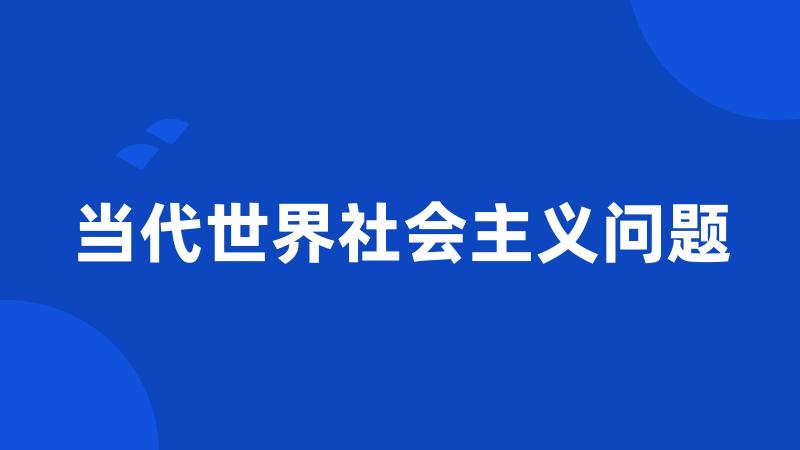 当代世界社会主义问题